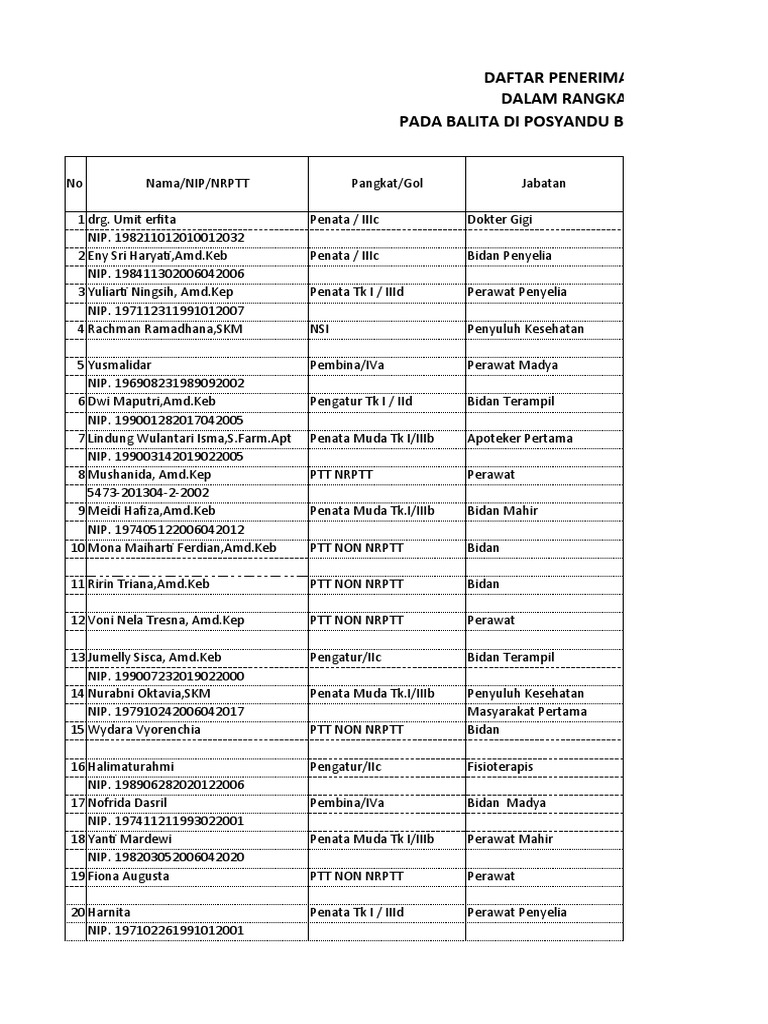 DAFTAR PENERIMA
DALAM RANGKA
PADA BALITA DI POSYANDU B

| No | Nama/NIP/NRPTT | Pangkat/Gol | Jabatan |
|---|---|---|---|
| 1 | drg. Umit erfita | Penata / IIIc | Dokter Gigi |
| | NIP. 198211012010012032 | | |
| 2 | Eny Sri Haryati,Amd.Keb | Penata / IIIc | Bidan Penyelia |
| | NIP. 198411302006042006 | | |
| 3 | Yuliarti Ningsih, Amd.Kep | Penata Tk I / IIId | Perawat Penyelia |
| | NIP. 197112311991012007 | | |
| 4 | Rachman Ramadhana,SKM | NSI | Penyuluh Kesehatan |
| | | | |
| 5 | Yusmalidar | Pembina/IVa | Perawat Madya |
| | NIP. 196908231989092002 | | |
| 6 | Dwi Maputri,Amd.Keb | Pengatur Tk I / IId | Bidan Terampil |
| | NIP. 199001282017042005 | | |
| 7 | Lindung Wulantari Isma,S.Farm.Apt | Penata Muda Tk I/IIIb | Apoteker Pertama |
| | NIP. 199003142019022005 | | |
| 8 | Mushanida, Amd.Kep | PTT NRPTT | Perawat |
| | 5473-201304-2-2002 | | |
| 9 | Meidi Hafiza,Amd.Keb | Penata Muda Tk.I/IIIb | Bidan Mahir |
| | NIP. 197405122006042012 | | |
| 10 | Mona Maiharti Ferdian,Amd.Keb | PTT NON NRPTT | Bidan |
| | | | |
| 11 | Ririn Triana,Amd.Keb | PTT NON NRPTT | Bidan |
| | | | |
| 12 | Voni Nela Tresna, Amd.Kep | PTT NON NRPTT | Perawat |
| | | | |
| 13 | Jumelly Sisca, Amd.Keb | Pengatur/IIc | Bidan Terampil |
| | NIP. 199007232019022000 | | |
| 14 | Nurabni Oktavia,SKM | Penata Muda Tk.I/IIIb | Penyuluh Kesehatan |
| | NIP. 197910242006042017 | | Masyarakat Pertama |
| 15 | Wydara Vyorenchia | PTT NON NRPTT | Bidan |
| | | | |
| 16 | Halimaturahmi | Pengatur/IIc | Fisioterapis |
| | NIP. 198906282020122006 | | |
| 17 | Nofrida Dasril | Pembina/IVa | Bidan Madya |
| | NIP. 197411211993022001 | | |
| 18 | Yanti Mardewi | Penata Muda Tk I/IIIb | Perawat Mahir |
| | NIP. 198203052006042020 | | |
| 19 | Fiona Augusta | PTT NON NRPTT | Perawat |
| | | | |
| 20 | Harnita | Penata Tk I / IIId | Perawat Penyelia |
| | NIP. 197102261991012001 | | |